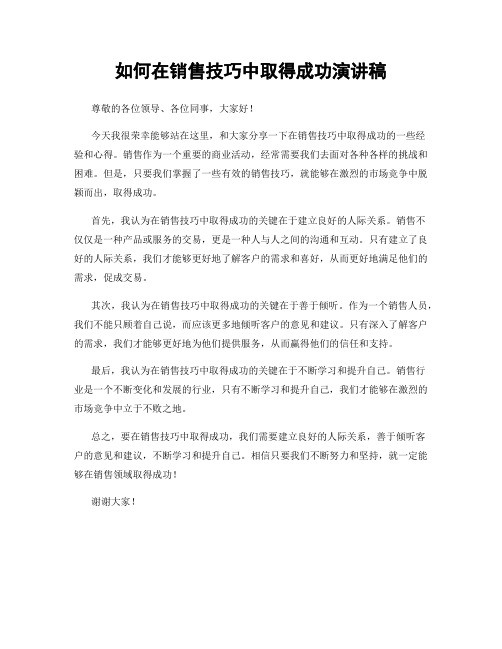 如何在销售技巧中取得成功演讲稿

尊敬的各位领导、各位同事，大家好！

今天我很荣幸能够站在这里，和大家分享一下在销售技巧中取得成功的一些经验和心得。销售作为一个重要的商业活动，经常需要我们去面对各种各样的挑战和困难。但是，只要我们掌握了一些有效的销售技巧，就能够在激烈的市场竞争中脱颖而出，取得成功。

首先，我认为在销售技巧中取得成功的关键在于建立良好的人际关系。销售不仅仅是一种产品或服务的交易，更是一种人与人之间的沟通和互动。只有建立了良好的人际关系，我们才能够更好地了解客户的需求和喜好，从而更好地满足他们的需求，促成交易。

其次，我认为在销售技巧中取得成功的关键在于善于倾听。作为一个销售人员，我们不能只顾着自己说，而应该更多地倾听客户的意见和建议。只有深入了解客户的需求，我们才能够更好地为他们提供服务，从而赢得他们的信任和支持。

最后，我认为在销售技巧中取得成功的关键在于不断学习和提升自己。销售行业是一个不断变化和发展的行业，只有不断学习和提升自己，我们才能够在激烈的市场竞争中立于不败之地。

总之，要在销售技巧中取得成功，我们需要建立良好的人际关系，善于倾听客户的意见和建议，不断学习和提升自己。相信只要我们不断努力和坚持，就一定能够在销售领域取得成功！

谢谢大家！